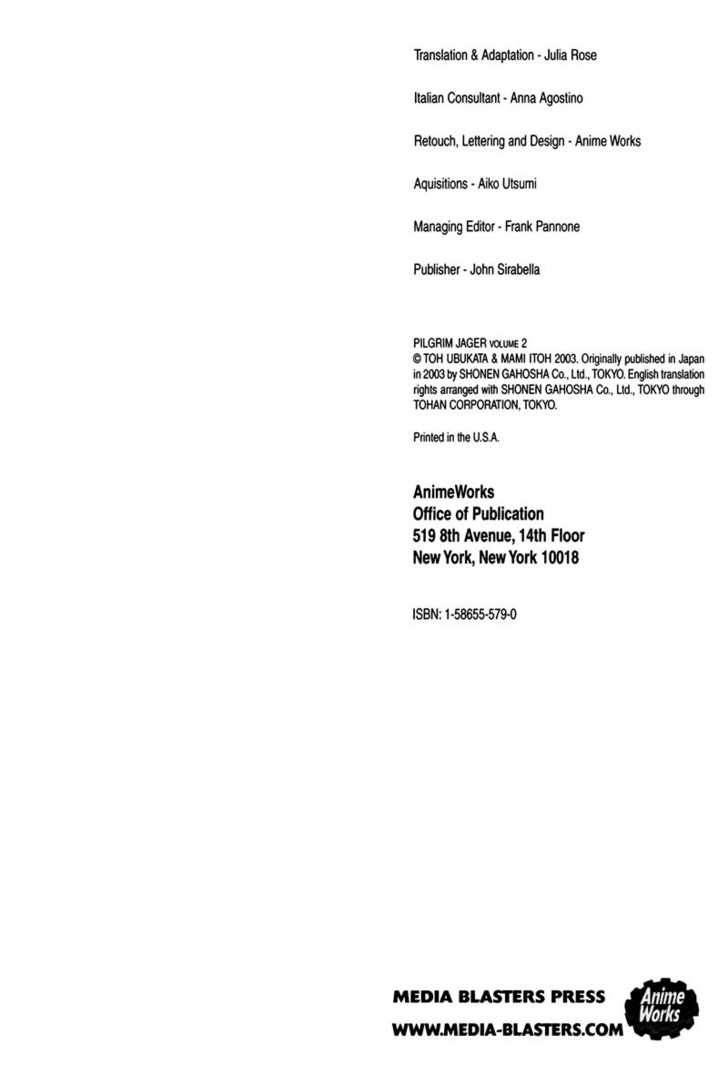 Translation & Adaptation - Julia Rose

Italian Consultant - Anna Agostino

Retouch, Lettering and Design - Anime Works

Aquisitions - Aiko Utsumi

Managing Editor - Frank Pannone

Publisher - John Sirabella

PILGRIM JAGER VOLUME 2
© TOH UBUKATA & MAMI ITOH 2003. Originally published in Japan in 2003 by SHONEN GAHOSHA Co., Ltd., TOKYO. English translation rights arranged with SHONEN GAHOSHA Co., Ltd., TOKYO through TOHAN CORPORATION, TOKYO.

Printed in the U.S.A.

AnimeWorks
Office of Publication
519 8th Avenue, 14th Floor
New York, New York 10018

ISBN: 1-58655-579-0

MEDIA BLASTERS PRESS
WWW.MEDIA-BLASTERS.COM

Anime Works